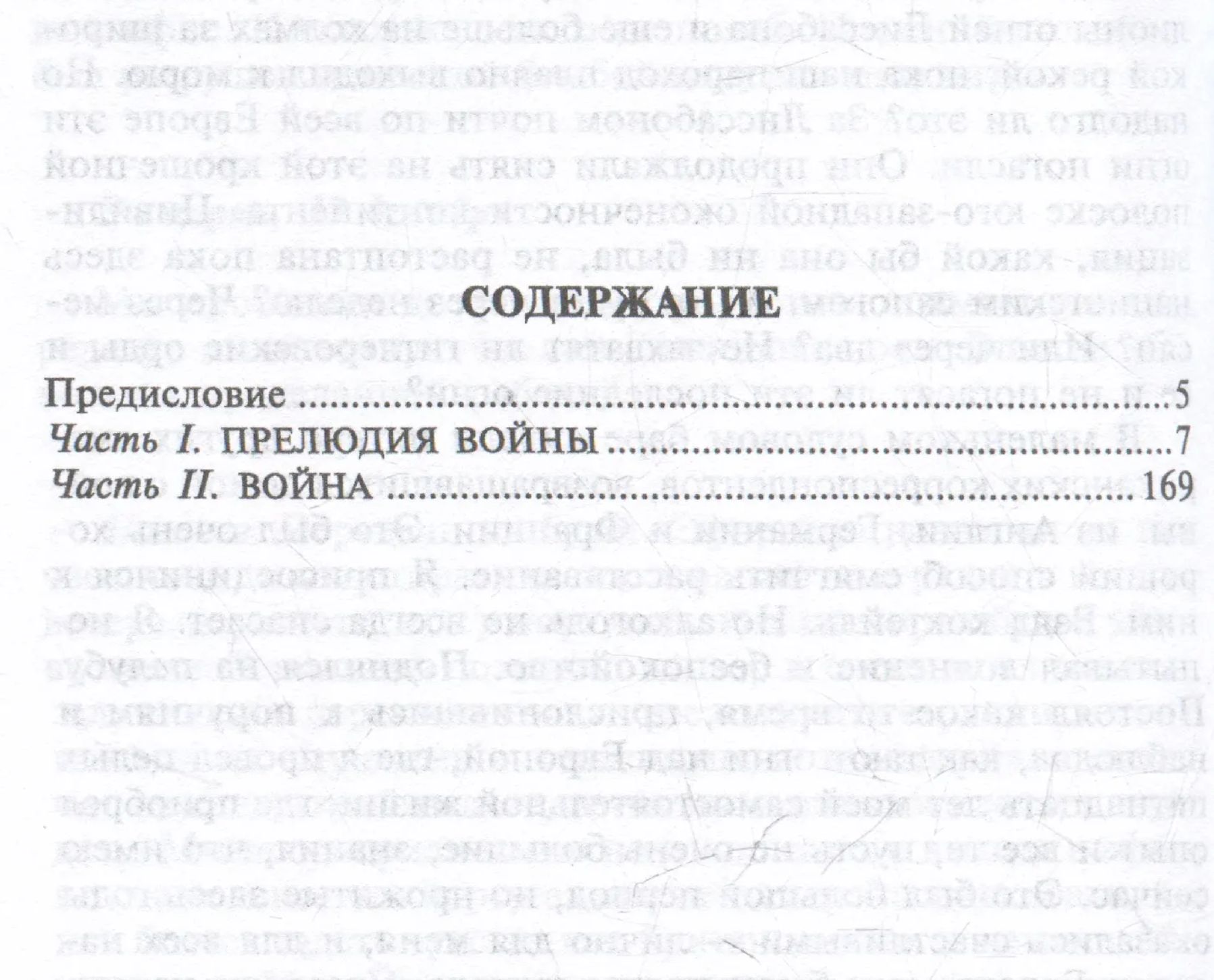 СОДЕРЖАНИЕ

Предисловие 5
Часть I. ПРЕЛЮДИЯ ВОЙНЫ 7
Часть II. ВОЙНА 169